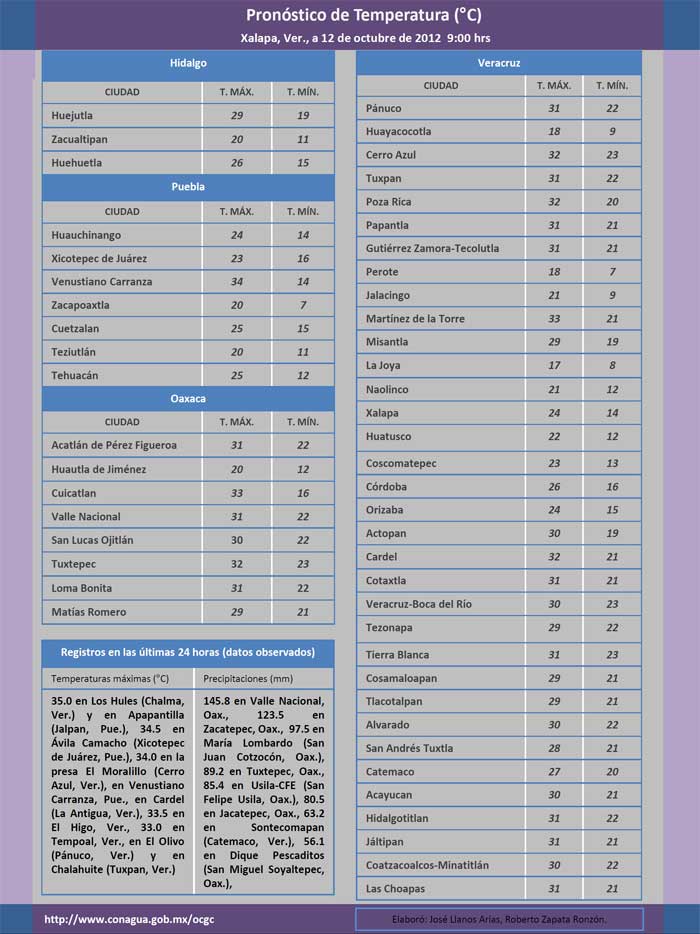 Pronóstico de Temperatura (°C)

Xalapa, Ver., a 12 de octubre de 2012 9:00 hrs

Hidalgo

| CIUDAD | T. MÁX. | T. MÍN. |
|---|---|---|
| Huejutla | 29 | 19 |
| Zacualtipan | 20 | 11 |
| Huehuetla | 26 | 15 |

Puebla

| CIUDAD | T. MÁX. | T. MÍN. |
|---|---|---|
| Huauchinango | 24 | 14 |
| Xicotepec de Juárez | 23 | 16 |
| Venustiano Carranza | 34 | 14 |
| Zacapoaxtla | 20 | 7 |
| Cuetzalan | 25 | 15 |
| Teziutlán | 20 | 11 |
| Tehuacán | 25 | 12 |

Oaxaca

| CIUDAD | T. MÁX. | T. MÍN. |
|---|---|---|
| Acatlán de Pérez Figueroa | 31 | 22 |
| Huautla de Jiménez | 20 | 12 |
| Cuicatlan | 33 | 16 |
| Valle Nacional | 31 | 22 |
| San Lucas Ojitlán | 30 | 22 |
| Tuxtepec | 32 | 23 |
| Loma Bonita | 31 | 22 |
| Matías Romero | 29 | 21 |

Registros en las últimas 24 horas (datos observados)

| Temperaturas máximas (°C) | Precipitaciones (mm) |
|---|---|
| 35.0 en Los Hules (Chalma, Ver.) y en Apapantilla (Jalpan, Pue.), 34.5 en Ávila Camacho (Xicotepec de Juárez, Pue.), 34.0 en la presa El Moralillo (Cerro Azul, Ver.), en Venustiano Carranza, Pue., en Cardel (La Antigua, Ver.), 33.5 en El Higo, Ver., 33.0 en Tempoal, Ver., en El Olivo (Pánuco, Ver.) y en Chalahuite (Tuxpan, Ver.) | 145.8 en Valle Nacional, Oax., 123.5 en Zacatepec, Oax., 97.5 en María Lombardo (San Juan Cotzocón, Oax.), 89.2 en Tuxtepec, Oax., 85.4 en Usila-CFE (San Felipe Usila, Oax.), 80.5 en Jacatepec, Oax., 63.2 en Sontecomapan (Catemaco, Ver.), 56.1 en Dique Pescaditos (San Miguel Soyaltepec, Oax.), |

Veracruz

| CIUDAD | T. MÁX. | T. MÍN. |
|---|---|---|
| Pánuco | 31 | 22 |
| Huayacocotla | 18 | 9 |
| Cerro Azul | 32 | 23 |
| Tuxpan | 31 | 22 |
| Poza Rica | 32 | 20 |
| Papantla | 31 | 21 |
| Gutiérrez Zamora-Tecolutla | 31 | 21 |
| Perote | 18 | 7 |
| Jalacingo | 21 | 9 |
| Martínez de la Torre | 33 | 21 |
| Misantla | 29 | 19 |
| La Joya | 17 | 8 |
| Naolinco | 21 | 12 |
| Xalapa | 24 | 14 |
| Huatusco | 22 | 12 |
| Coscomatepec | 23 | 13 |
| Córdoba | 26 | 16 |
| Orizaba | 24 | 15 |
| Actopan | 30 | 19 |
| Cardel | 32 | 21 |
| Cotaxtla | 31 | 21 |
| Veracruz-Boca del Río | 30 | 23 |
| Tezonapa | 29 | 22 |
| Tierra Blanca | 31 | 23 |
| Cosamaloapan | 29 | 21 |
| Tlacotalpan | 29 | 21 |
| Alvarado | 30 | 22 |
| San Andrés Tuxtla | 28 | 21 |
| Catemaco | 27 | 20 |
| Acayucan | 30 | 21 |
| Hidalgotitlan | 31 | 22 |
| Jáltipan | 31 | 21 |
| Coatzacoalcos-Minatitlán | 30 | 22 |
| Las Choapas | 31 | 21 |

http://www.conagua.gob.mx/ocgc

Elaboró: José Llanos Arias, Roberto Zapata Ronzón.